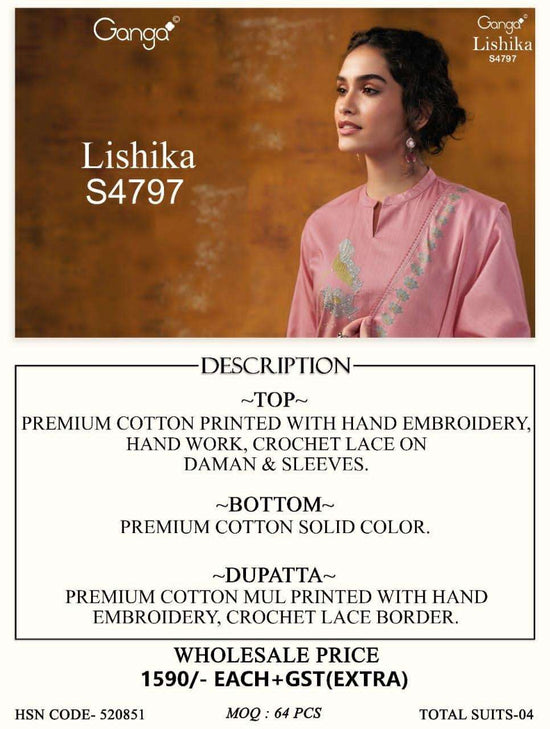 Ganga©

Ganga©
Lishika
S4797

Lishika
S4797

DESCRIPTION

~TOP~
PREMIUM COTTON PRINTED WITH HAND EMBROIDERY, HAND WORK, CROCHET LACE ON DAMAN & SLEEVES.

~BOTTOM~
PREMIUM COTTON SOLID COLOR.

~DUPATTA~
PREMIUM COTTON MUL PRINTED WITH HAND EMBROIDERY, CROCHET LACE BORDER.

WHOLESALE PRICE
1590/- EACH+GST(EXTRA)

HSN CODE- 520851 MOQ : 64 PCS TOTAL SUITS-04